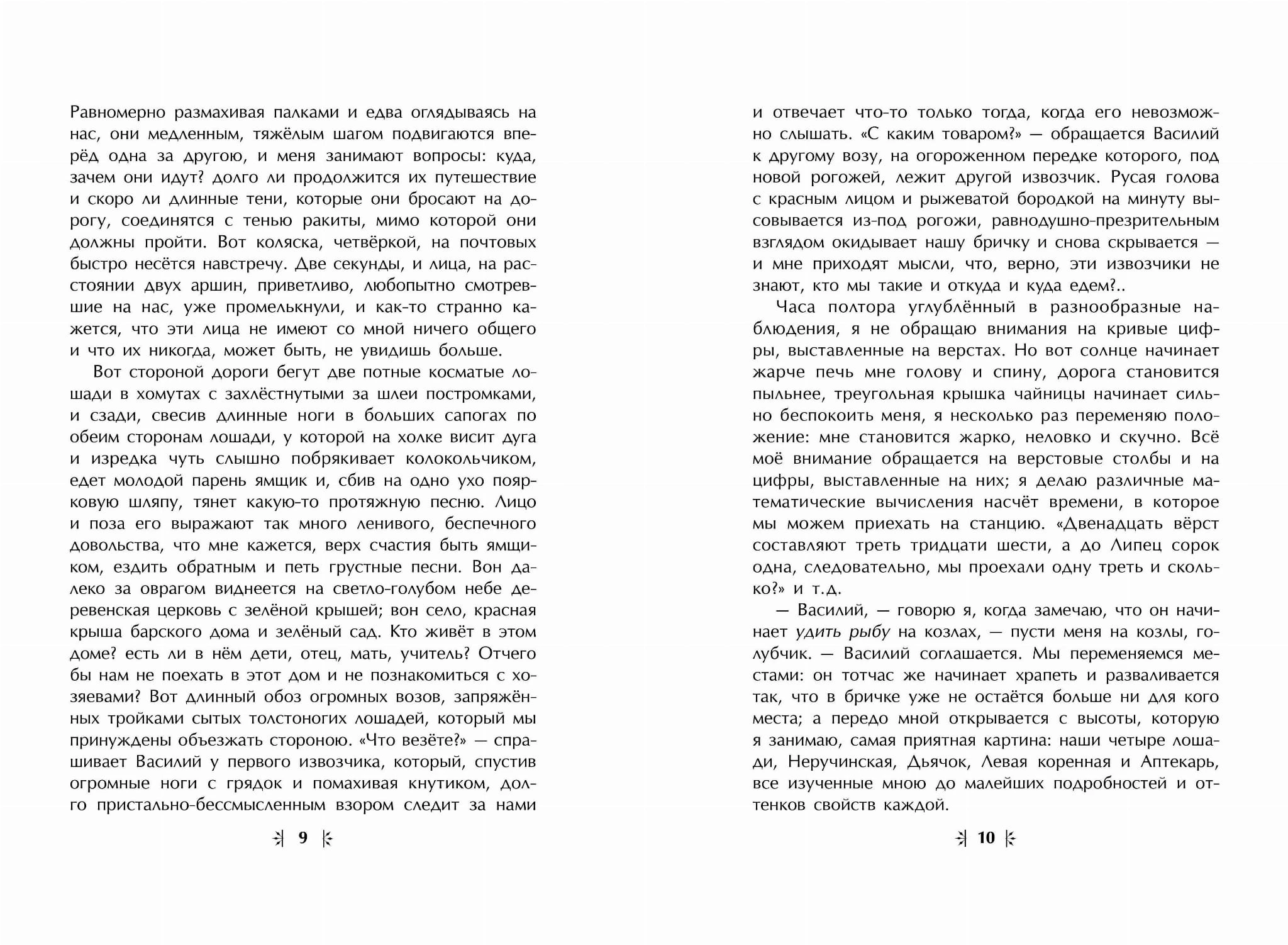 Равномерно размахивая палками и едва оглядываясь на нас, они медленным, тяжёлым шагом подвигаются вперёд одна за другою, и меня занимают вопросы: куда, зачем они идут? долго ли продолжится их путешествие и скоро ли длинные тени, которые они бросают на дорогу, соединятся с тенью ракиты, мимо которой они должны пройти. Вот коляска, четвёркой, на почтовых быстро несётся навстречу. Две секунды, и лица, на расстоянии двух аршин, приветливо, любопытно смотревшие на нас, уже промелькнули, и как-то странно кажется, что эти лица не имеют со мной ничего общего и что их никогда, может быть, не увидишь больше.

Вот стороной дороги бегут две потные косматые лошади в хомутах с захлёстнутыми за шлеи постромками, и сзади, свесив длинные ноги в больших сапогах по обеим сторонам лошади, у которой на холке висит дуга и изредка чуть слышно побрякивает колокольчиком, едет молодой парень ямщик и, сбив на одно ухо поярковую шляпу, тянет какую-то протяжную песню. Лицо и поза его выражают так много ленивого, беспечного довольства, что мне кажется, верх счастия быть ямщиком, ездить обратным и петь грустные песни. Вон далеко за оврагом виднеется на светло-голубом небе деревенская церковь с зелёной крышей; вон село, красная крыша барского дома и зелёный сад. Кто живёт в этом доме? есть ли в нём дети, отец, мать, учитель? Отчего бы нам не поехать в этот дом и не познакомиться с хозяевами? Вот длинный обоз огромных возов, запряжённых тройками сытых толстоногих лошадей, который мы принуждены объезжать стороною. «Что везёте?» — спрашивает Василий у первого извозчика, который, спустив огромные ноги с грядок и помахивая кнутиком, долго пристально-бессмысленным взором следит за нами

9

и отвечает что-то только тогда, когда его невозможно слышать. «С каким товаром?» — обращается Василий к другому возу, на огороженном передке которого, под новой рогожей, лежит другой извозчик. Русая голова с красным лицом и рыжеватой бородкой на минуту высовывается из-под рогожи, равнодушно-презрительным взглядом окидывает нашу бричку и снова скрывается — и мне приходят мысли, что, верно, эти извозчики не знают, кто мы такие и откуда и куда едем?..

Часа полтора углублённый в разнообразные наблюдения, я не обращаю внимания на кривые цифры, выставленные на верстах. Но вот солнце начинает жарче печь мне голову и спину, дорога становится пыльнее, треугольная крышка чайницы начинает сильно беспокоить меня, я несколько раз переменяю положение: мне становится жарко, неловко и скучно. Всё моё внимание обращается на верстовые столбы и на цифры, выставленные на них; я делаю различные математические вычисления насчёт времени, в которое мы можем приехать на станцию. «Двенадцать вёрст составляют треть тридцати шести, а до Липец сорок одна, следовательно, мы проехали одну треть и сколько?» и т.д.

— Василий, — говорю я, когда замечаю, что он начинает удить рыбу на козлах, — пусти меня на козлы, голубчик. — Василий соглашается. Мы переменяемся местами: он тотчас же начинает храпеть и разваливается так, что в бричке уже не остаётся больше ни для кого места; а передо мной открывается с высоты, которую я занимаю, самая приятная картина: наши четыре лошади, Неручинская, Дьячок, Левая коренная и Аптекарь, все изученные мною до малейших подробностей и оттенков свойств каждой.

10